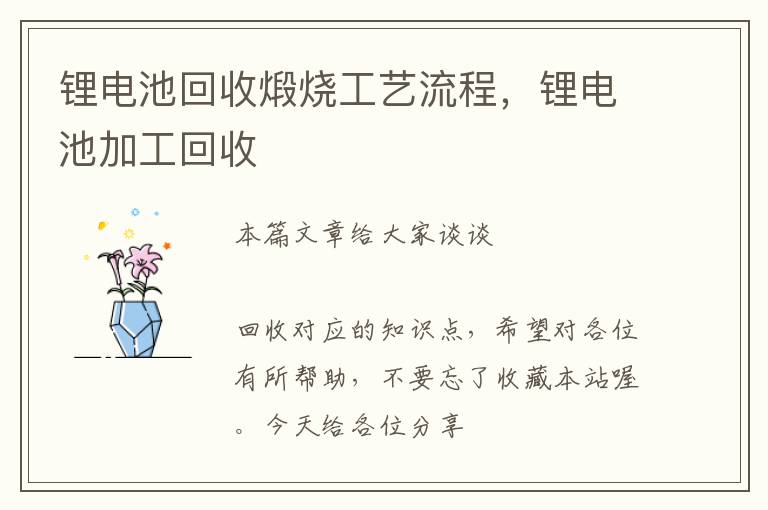 锂电池回收煅烧工艺流程，锂电池加工回收

本篇文章给大家谈谈

回收对应的知识点，希望对各位有所帮助，不要忘了收藏本站喔。今天给各位分享